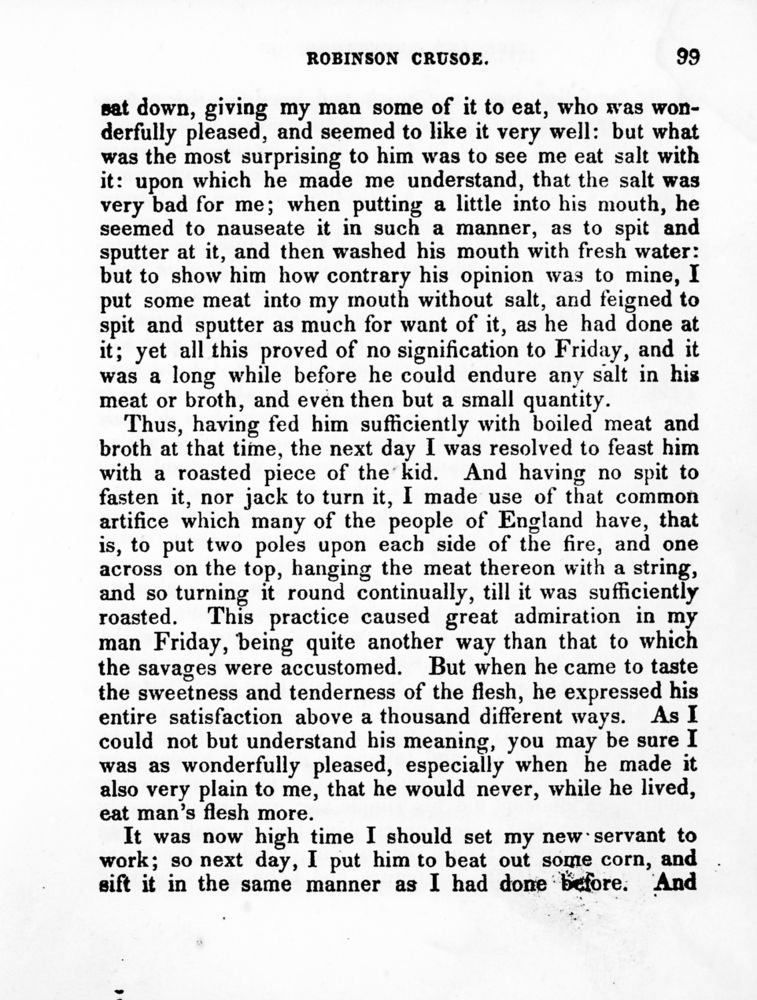 ROBINSON CRUSOE. 99

sat down, giving my man some of it to eat, who was wonderfully pleased, and seemed to like it very well: but what was the most surprising to him was to see me eat salt with it: upon which he made me understand, that the salt was very bad for me; when putting a little into his mouth, he seemed to nauseate it in such a manner, as to spit and sputter at it, and then washed his mouth with fresh water: but to show him how contrary his opinion was to mine, I put some meat into my mouth without salt, and feigned to spit and sputter as much for want of it, as he had done at it; yet all this proved of no signification to Friday, and it was a long while before he could endure any salt in his meat or broth, and even then but a small quantity.

Thus, having fed him sufficiently with boiled meat and broth at that time, the next day I was resolved to feast him with a roasted piece of the kid. And having no spit to fasten it, nor jack to turn it, I made use of that common artifice which many of the people of England have, that is, to put two poles upon each side of the fire, and one across on the top, hanging the meat thereon with a string, and so turning it round continually, till it was sufficiently roasted. This practice caused great admiration in my man Friday, being quite another way than that to which the savages were accustomed. But when he came to taste the sweetness and tenderness of the flesh, he expressed his entire satisfaction above a thousand different ways. As I could not but understand his meaning, you may be sure I was as wonderfully pleased, especially when he made it also very plain to me, that he would never, while he lived, eat man's flesh more.

It was now high time I should set my new servant to work; so next day, I put him to beat out some corn, and sift it in the same manner as I had done before. And